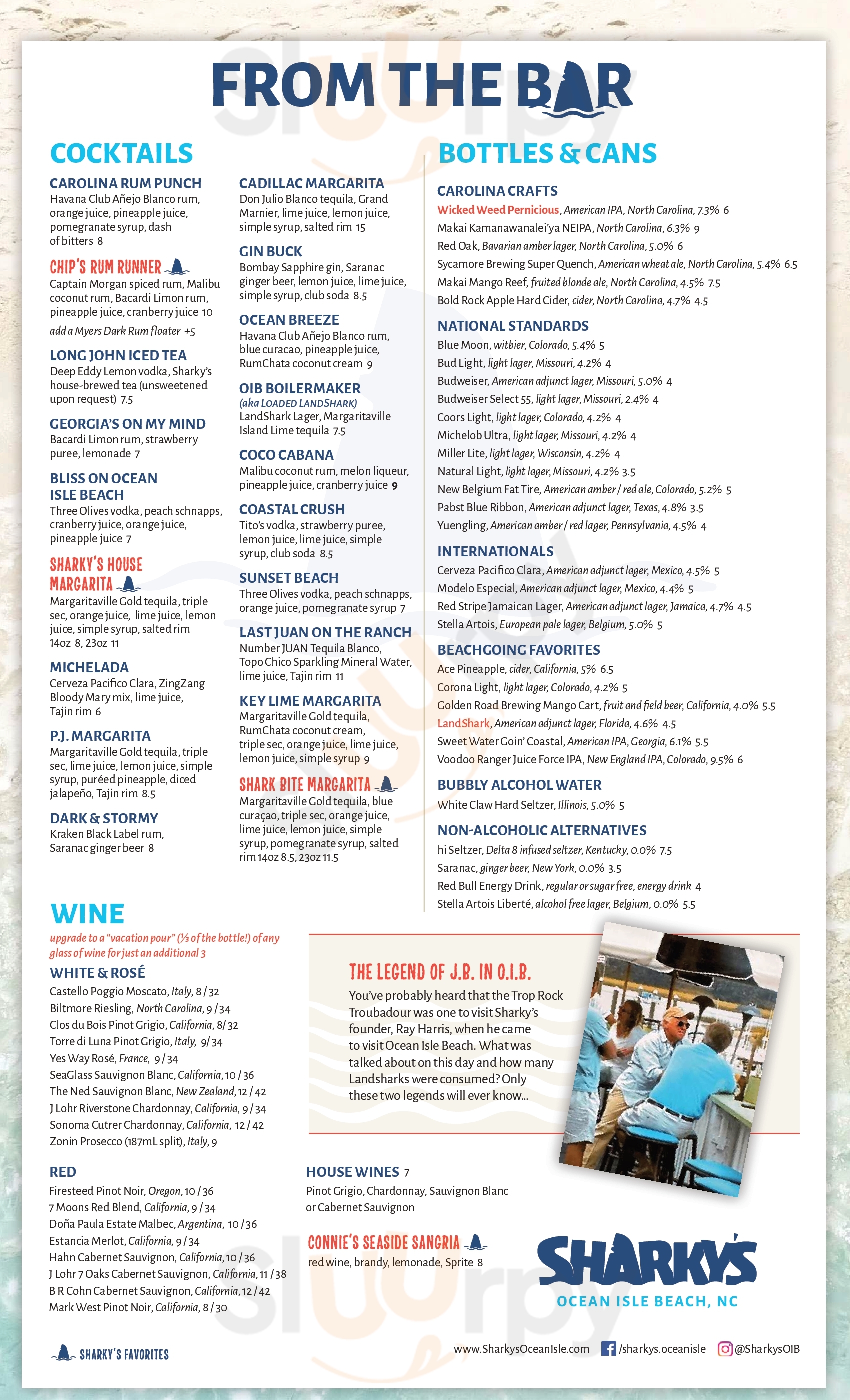 FROM THE BAR

COCKTAILS

CAROLINA RUM PUNCH
Havana Club Añejo Blanco rum, orange juice, pineapple juice, pomegranate syrup, dash of bitters 8

CHIP'S RUM RUNNER
Captain Morgan spiced rum, Malibu coconut rum, Bacardi Limon rum, pineapple juice, cranberry juice 10
add a Myers Dark Rum floater +5

LONG JOHN ICED TEA
Deep Eddy Lemon vodka, Sharky's house-brewed tea (unsweetened upon request) 7.5

GEORGIA'S ON MY MIND
Bacardi Limon rum, strawberry puree, lemonade 7

BLISS ON OCEAN ISLE BEACH
Three Olives vodka, peach schnapps, cranberry juice, orange juice, pineapple juice 7

SHARKY'S HOUSE MARGARITA
Margaritaville Gold tequila, triple sec, orange juice, lime juice, lemon juice, simple syrup, salted rim 14oz 8, 23oz 11

MICHELADA
Cerveza Pacifico Clara, ZingZang Bloody Mary mix, lime juice, Tajin rim 6

P.J. MARGARITA
Margaritaville Gold tequila, triple sec, lime juice, lemon juice, simple syrup, puréed pineapple, diced jalapeño, Tajin rim 8.5

DARK & STORMY
Kraken Black Label rum, Saranac ginger beer 8

CADILLAC MARGARITA
Don Julio Blanco tequila, Grand Marnier, lime juice, lemon juice, simple syrup, salted rim 15

GIN BUCK
Bombay Sapphire gin, Saranac ginger beer, lemon juice, lime juice, simple syrup, club soda 8.5

OCEAN BREEZE
Havana Club Añejo Blanco rum, blue curacao, pineapple juice, RumChata coconut cream 9

OIB BOILERMAKER
(aka LOADED LANDSHARK)
LandShark Lager, Margaritaville Island Lime tequila 7.5

COCO CABANA
Malibu coconut rum, melon liqueur, pineapple juice, cranberry juice 9

COASTAL CRUSH
Tito's vodka, strawberry puree, lemon juice, lime juice, simple syrup, club soda 8.5

SUNSET BEACH
Three Olives vodka, peach schnapps, orange juice, pomegranate syrup 7

LAST JUAN ON THE RANCH
Number JUAN Tequila Blanco, Topo Chico Sparkling Mineral Water, lime juice, Tajin rim 11

KEY LIME MARGARITA
Margaritaville Gold tequila, RumChata coconut cream, triple sec, orange juice, lime juice, lemon juice, simple syrup 9

SHARK BITE MARGARITA
Margaritaville Gold tequila, blue curaçao, triple sec, orange juice, lime juice, lemon juice, simple syrup, pomegranate syrup, salted rim 14oz 8.5, 23oz 11.5

BOTTLES & CANS

CAROLINA CRAFTS
Wicked Weed Pernicious, American IPA, North Carolina, 7.3% 6
Makai Kamanawanalei'ya NEIPA, North Carolina, 6.3% 9
Red Oak, Bavarian amber lager, North Carolina, 5.0% 6
Sycamore Brewing Super Quench, American wheat ale, North Carolina, 5.4% 6.5
Makai Mango Reef, fruited blonde ale, North Carolina, 4.5% 7.5
Bold Rock Apple Hard Cider, cider, North Carolina, 4.7% 4.5

NATIONAL STANDARDS
Blue Moon, witbier, Colorado, 5.4% 5
Bud Light, light lager, Missouri, 4.2% 4
Budweiser, American adjunct lager, Missouri, 5.0% 4
Budweiser Select 55, light lager, Missouri, 2.4% 4
Coors Light, light lager, Colorado, 4.2% 4
Michelob Ultra, light lager, Missouri, 4.2% 4
Miller Lite, light lager, Wisconsin, 4.2% 4
Natural Light, light lager, Missouri, 4.2% 3.5
New Belgium Fat Tire, American amber / red ale, Colorado, 5.2% 5
Pabst Blue Ribbon, American adjunct lager, Texas, 4.8% 3.5
Yuengling, American amber / red lager, Pennsylvania, 4.5% 4

INTERNATIONALS
Cerveza Pacifico Clara, American adjunct lager, Mexico, 4.5% 5
Modelo Especial, American adjunct lager, Mexico, 4.4% 5
Red Stripe Jamaican Lager, American adjunct lager, Jamaica, 4.7% 4.5
Stella Artois, European pale lager, Belgium, 5.0% 5

BEACHGOING FAVORITES
Ace Pineapple, cider, California, 5% 6.5
Corona Light, light lager, Colorado, 4.2% 5
Golden Road Brewing Mango Cart, fruit and field beer, California, 4.0% 5.5
LandShark, American adjunct lager, Florida, 4.6% 4.5
Sweet Water Goin' Coastal, American IPA, Georgia, 6.1% 5.5
Voodoo Ranger Juice Force IPA, New England IPA, Colorado, 9.5% 6

BUBBLY ALCOHOL WATER
White Claw Hard Seltzer, Illinois, 5.0% 5

NON-ALCOHOLIC ALTERNATIVES
hi Seltzer, Delta 8 infused seltzer, Kentucky, 0.0% 7.5
Saranac, ginger beer, New York, 0.0% 3.5
Red Bull Energy Drink, regular or sugar free, energy drink 4
Stella Artois Liberté, alcohol free lager, Belgium, 0.0% 5.5

WINE
upgrade to a "vacation pour" (⅓ of the bottle!) of any glass of wine for just an additional 3

WHITE & ROSÉ
Castello Poggio Moscato, Italy, 8 / 32
Biltmore Riesling, North Carolina, 9 / 34
Clos du Bois Pinot Grigio, California, 8/ 32
Torre di Luna Pinot Grigio, Italy, 9/ 34
Yes Way Rosé, France, 9 / 34
SeaGlass Sauvignon Blanc, California, 10 / 36
The Ned Sauvignon Blanc, New Zealand, 12 / 42
J Lohr Riverstone Chardonnay, California, 9 / 34
Sonoma Cutrer Chardonnay, California, 12 / 42
Zonin Prosecco (187mL split), Italy, 9

RED
Firesteed Pinot Noir, Oregon, 10 / 36
7 Moons Red Blend, California, 9 / 34
Doña Paula Estate Malbec, Argentina, 10 / 36
Estancia Merlot, California, 9 / 34
Hahn Cabernet Sauvignon, California, 10 / 36
J Lohr 7 Oaks Cabernet Sauvignon, California, 11 / 38
B R Cohn Cabernet Sauvignon, California, 12 / 42
Mark West Pinot Noir, California, 8 / 30

THE LEGEND OF J.B. IN O.I.B.
You've probably heard that the Trop Rock Troubadour was one to visit Sharky's founder, Ray Harris, when he came to visit Ocean Isle Beach. What was talked about on this day and how many Landsharks were consumed? Only these two legends will ever know...

HOUSE WINES 7
Pinot Grigio, Chardonnay, Sauvignon Blanc or Cabernet Sauvignon

CONNIE'S SEASIDE SANGRIA
red wine, brandy, lemonade, Sprite 8

SHARKY'S
OCEAN ISLE BEACH, NC

SHARKY'S FAVORITES

www.SharkysOceanIsle.com /sharkys.oceanisle @SharkysOIB